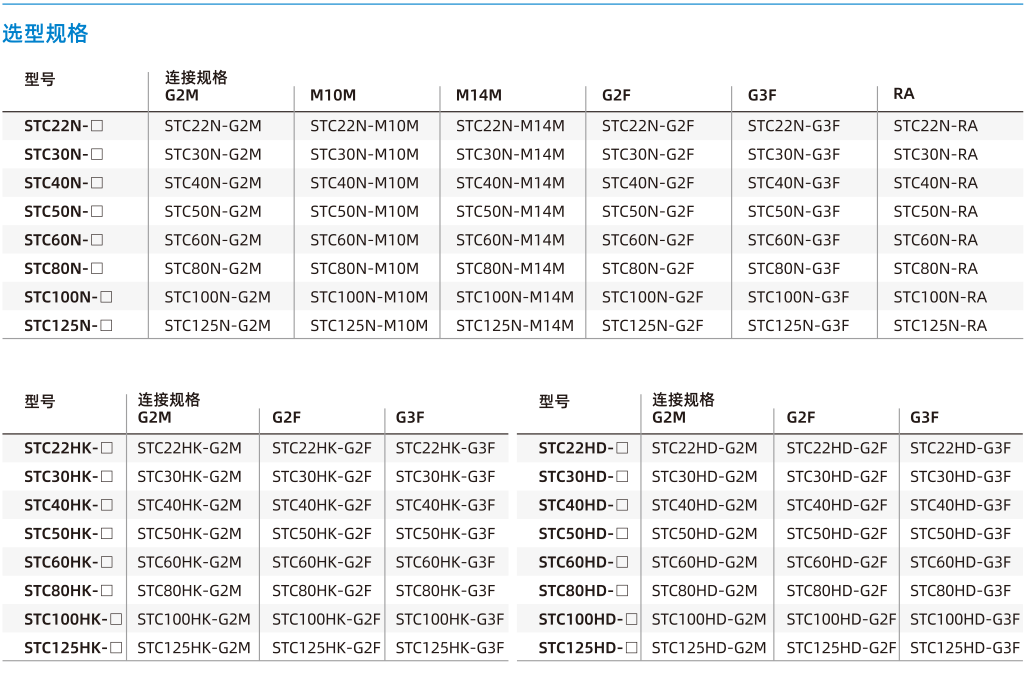 选型规格

| 型号 | 连接规格 G2M | M10M | M14M | G2F | G3F | RA |
|---|---|---|---|---|---|---|
| STC22N-☐ | STC22N-G2M | STC22N-M10M | STC22N-M14M | STC22N-G2F | STC22N-G3F | STC22N-RA |
| STC30N-☐ | STC30N-G2M | STC30N-M10M | STC30N-M14M | STC30N-G2F | STC30N-G3F | STC30N-RA |
| STC40N-☐ | STC40N-G2M | STC40N-M10M | STC40N-M14M | STC40N-G2F | STC40N-G3F | STC40N-RA |
| STC50N-☐ | STC50N-G2M | STC50N-M10M | STC50N-M14M | STC50N-G2F | STC50N-G3F | STC50N-RA |
| STC60N-☐ | STC60N-G2M | STC60N-M10M | STC60N-M14M | STC60N-G2F | STC60N-G3F | STC60N-RA |
| STC80N-☐ | STC80N-G2M | STC80N-M10M | STC80N-M14M | STC80N-G2F | STC80N-G3F | STC80N-RA |
| STC100N-☐ | STC100N-G2M | STC100N-M10M | STC100N-M14M | STC100N-G2F | STC100N-G3F | STC100N-RA |
| STC125N-☐ | STC125N-G2M | STC125N-M10M | STC125N-M14M | STC125N-G2F | STC125N-G3F | STC125N-RA |

| 型号 | 连接规格 G2M | G2F | G3F |
|---|---|---|---|
| STC22HK-☐ | STC22HK-G2M | STC22HK-G2F | STC22HK-G3F |
| STC30HK-☐ | STC30HK-G2M | STC30HK-G2F | STC30HK-G3F |
| STC40HK-☐ | STC40HK-G2M | STC40HK-G2F | STC40HK-G3F |
| STC50HK-☐ | STC50HK-G2M | STC50HK-G2F | STC50HK-G3F |
| STC60HK-☐ | STC60HK-G2M | STC60HK-G2F | STC60HK-G3F |
| STC80HK-☐ | STC80HK-G2M | STC80HK-G2F | STC80HK-G3F |
| STC100HK-☐ | STC100HK-G2M | STC100HK-G2F | STC100HK-G3F |
| STC125HK-☐ | STC125HK-G2M | STC125HK-G2F | STC125HK-G3F |

| 型号 | 连接规格 G2M | G2F | G3F |
|---|---|---|---|
| STC22HD-☐ | STC22HD-G2M | STC22HD-G2F | STC22HD-G3F |
| STC30HD-☐ | STC30HD-G2M | STC30HD-G2F | STC30HD-G3F |
| STC40HD-☐ | STC40HD-G2M | STC40HD-G2F | STC40HD-G3F |
| STC50HD-☐ | STC50HD-G2M | STC50HD-G2F | STC50HD-G3F |
| STC60HD-☐ | STC60HD-G2M | STC60HD-G2F | STC60HD-G3F |
| STC80HD-☐ | STC80HD-G2M | STC80HD-G2F | STC80HD-G3F |
| STC100HD-☐ | STC100HD-G2M | STC100HD-G2F | STC100HD-G3F |
| STC125HD-☐ | STC125HD-G2M | STC125HD-G2F | STC125HD-G3F |